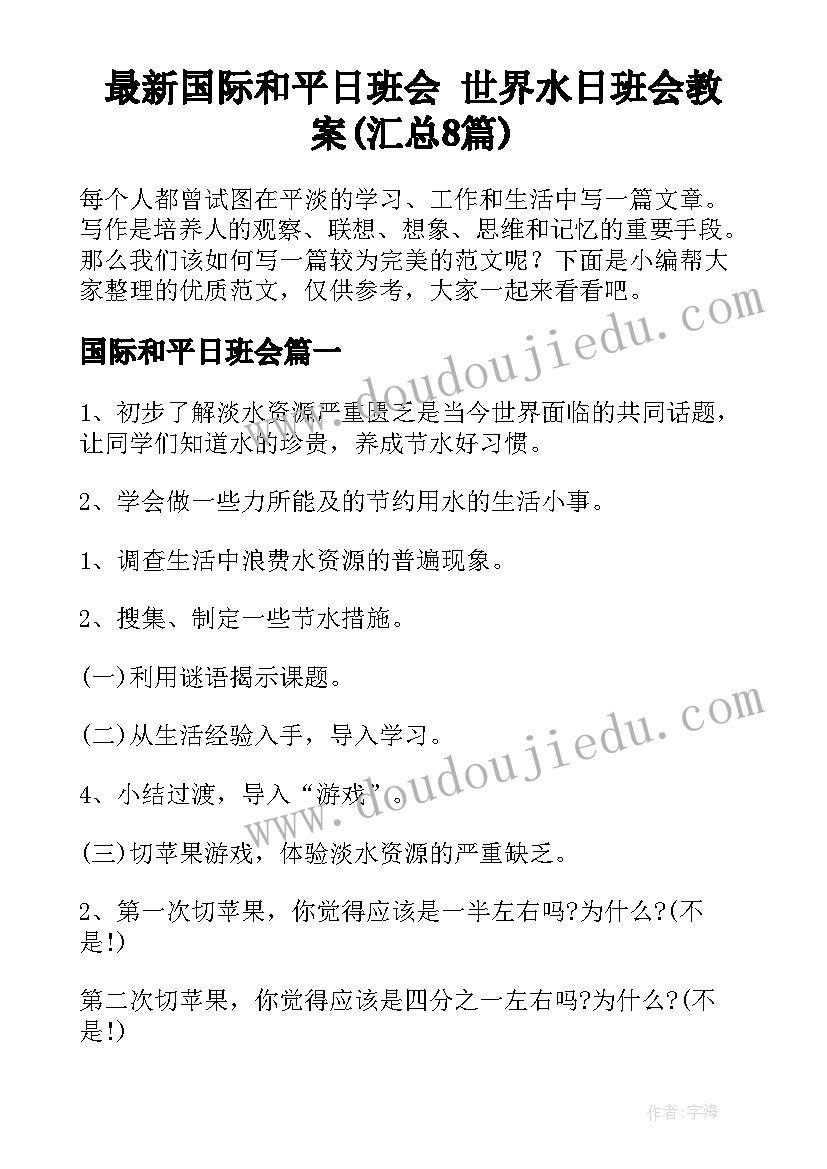 最新国际和平日班会 世界水日班会教案(汇总8篇)

每个人都曾试图在平淡的学习、工作和生活中写一篇文章。写作是培养人的观察、联想、想象、思维和记忆的重要手段。那么我们该如何写一篇较为完美的范文呢？下面是小编帮大家整理的优质范文，仅供参考，大家一起来看看吧。

国际和平日班会篇一

1、初步了解淡水资源严重匮乏是当今世界面临的共同话题，让同学们知道水的珍贵，养成节水好习惯。

2、学会做一些力所能及的节约用水的生活小事。

1、调查生活中浪费水资源的普遍现象。

2、搜集、制定一些节水措施。

(一)利用谜语揭示课题。

(二)从生活经验入手，导入学习。

4、小结过渡，导入“游戏”。

(三)切苹果游戏，体验淡水资源的严重缺乏。

2、第一次切苹果，你觉得应该是一半左右吗?为什么?(不是!)

第二次切苹果，你觉得应该是四分之一左右吗?为什么?(不是!)

www.doudoujiedu.com

www.doudoujiedu.com

作者:字海